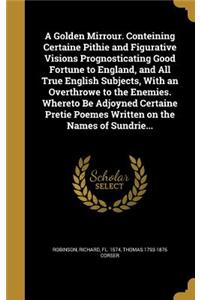 A Golden Mirrour. Conteining Certaine Pithie and Figurative Visions Prognosticating Good Fortune to England, and All True English Subjects, With an Overthrowe to the Enemies. Whereto Be Adjoyned Certaine Pretie Poemes Written on the Names of Sundrie...

Scholar SELECT

ROBINSON, RICHARD, FL. 1574, THOMAS 1793-1876 CORSER